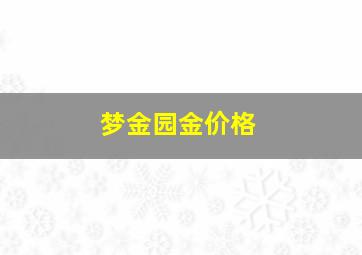 梦金园金价格